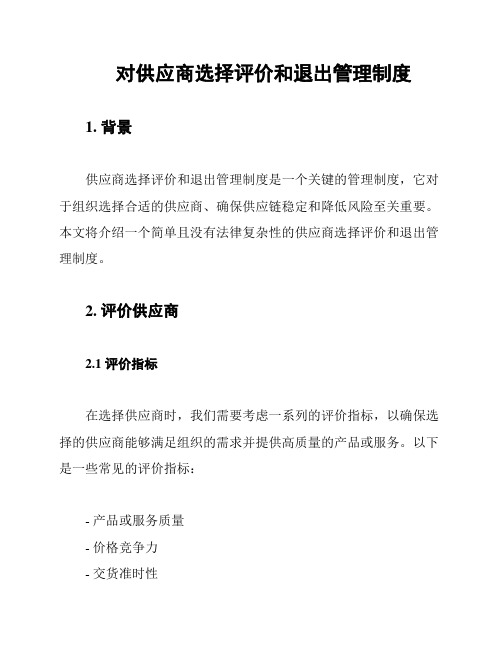 对供应商选择评价和退出管理制度

1. 背景

供应商选择评价和退出管理制度是一个关键的管理制度，它对于组织选择合适的供应商、确保供应链稳定和降低风险至关重要。本文将介绍一个简单且没有法律复杂性的供应商选择评价和退出管理制度。

2. 评价供应商

2.1 评价指标

在选择供应商时，我们需要考虑一系列的评价指标，以确保选择的供应商能够满足组织的需求并提供高质量的产品或服务。以下是一些常见的评价指标：

- 产品或服务质量
- 价格竞争力
- 交货准时性